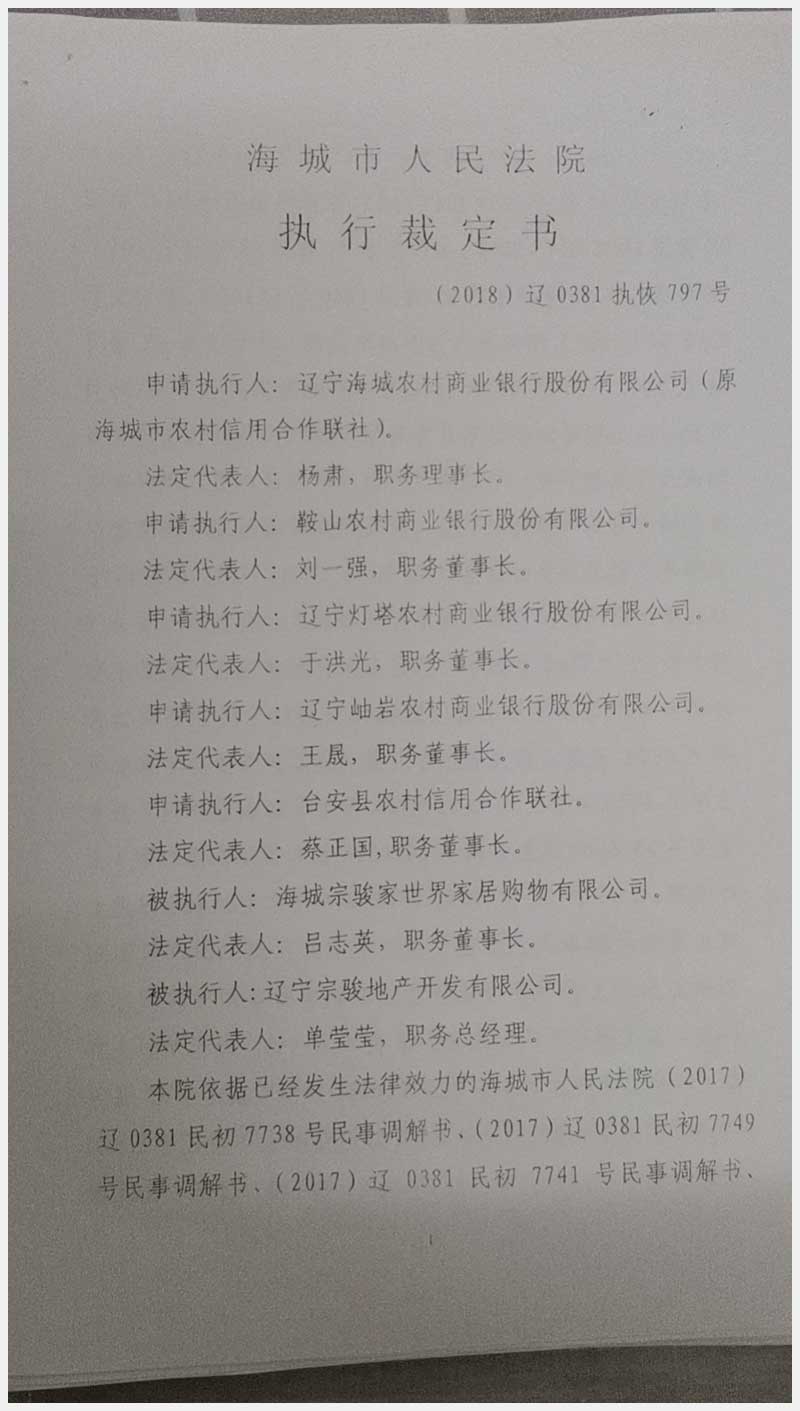 海城市人民法院

执行裁定书

（2018）辽 0381 执恢 797 号

申请执行人：辽宁海城农村商业银行股份有限公司（原海城市农村信用合作联社）。

法定代表人：杨肃，职务理事长。

申请执行人：鞍山农村商业银行股份有限公司。

法定代表人：刘一强，职务董事长。

申请执行人：辽宁灯塔农村商业银行股份有限公司。

法定代表人：于洪光，职务董事长。

申请执行人：辽宁岫岩农村商业银行股份有限公司。

法定代表人：王晟，职务董事长。

申请执行人：台安县农村信用合作联社。

法定代表人：蔡正国，职务董事长。

被执行人：海城宗骏家世界家居购物有限公司。

法定代表人：吕志英，职务董事长。

被执行人：辽宁宗骏地产开发有限公司。

法定代表人：单莹莹，职务总经理。

本院依据已经发生法律效力的海城市人民法院（2017）辽 0381 民初 7738 号民事调解书、（2017）辽 0381 民初 7749 号民事调解书、（2017）辽 0381 民初 7741 号民事调解书、

1